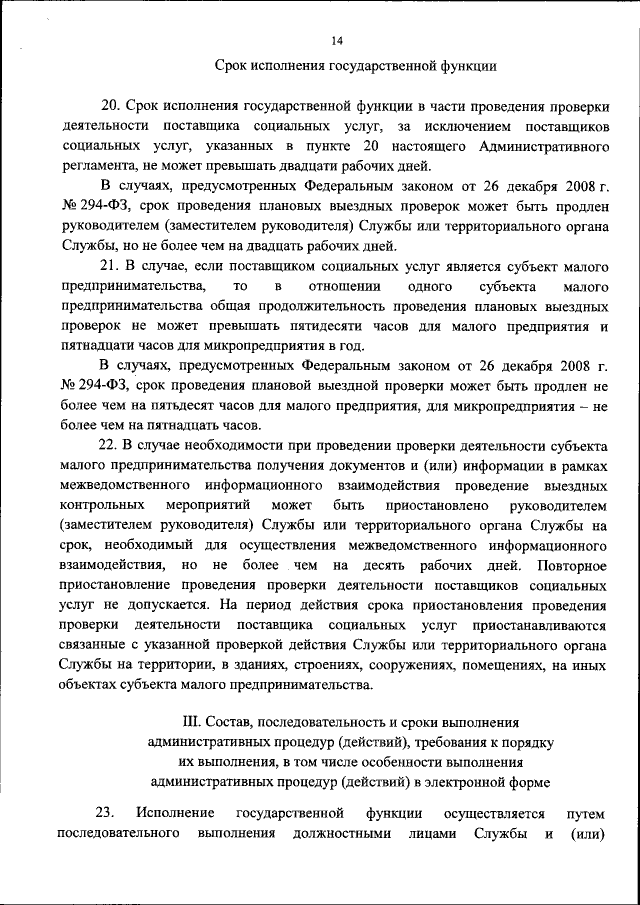 14

Срок исполнения государственной функции

20. Срок исполнения государственной функции в части проведения проверки деятельности поставщика социальных услуг, за исключением поставщиков социальных услуг, указанных в пункте 20 настоящего Административного регламента, не может превышать двадцати рабочих дней.

В случаях, предусмотренных Федеральным законом от 26 декабря 2008 г. № 294-ФЗ, срок проведения плановых выездных проверок может быть продлен руководителем (заместителем руководителя) Службы или территориального органа Службы, но не более чем на двадцать рабочих дней.

21. В случае, если поставщиком социальных услуг является субъект малого предпринимательства, то в отношении одного субъекта малого предпринимательства общая продолжительность проведения плановых выездных проверок не может превышать пятидесяти часов для малого предприятия и пятнадцати часов для микропредприятия в год.

В случаях, предусмотренных Федеральным законом от 26 декабря 2008 г. № 294-ФЗ, срок проведения плановой выездной проверки может быть продлен не более чем на пятьдесят часов для малого предприятия, для микропредприятия – не более чем на пятнадцать часов.

22. В случае необходимости при проведении проверки деятельности субъекта малого предпринимательства получения документов и (или) информации в рамках межведомственного информационного взаимодействия проведение выездных контрольных мероприятий может быть приостановлено руководителем (заместителем руководителя) Службы или территориального органа Службы на срок, необходимый для осуществления межведомственного информационного взаимодействия, но не более чем на десять рабочих дней. Повторное приостановление проведения проверки деятельности поставщиков социальных услуг не допускается. На период действия срока приостановления проведения проверки деятельности поставщика социальных услуг приостанавливаются связанные с указанной проверкой действия Службы или территориального органа Службы на территории, в зданиях, строениях, сооружениях, помещениях, на иных объектах субъекта малого предпринимательства.

III. Состав, последовательность и сроки выполнения административных процедур (действий), требования к порядку их выполнения, в том числе особенности выполнения административных процедур (действий) в электронной форме

23. Исполнение государственной функции осуществляется путем последовательного выполнения должностными лицами Службы и (или)